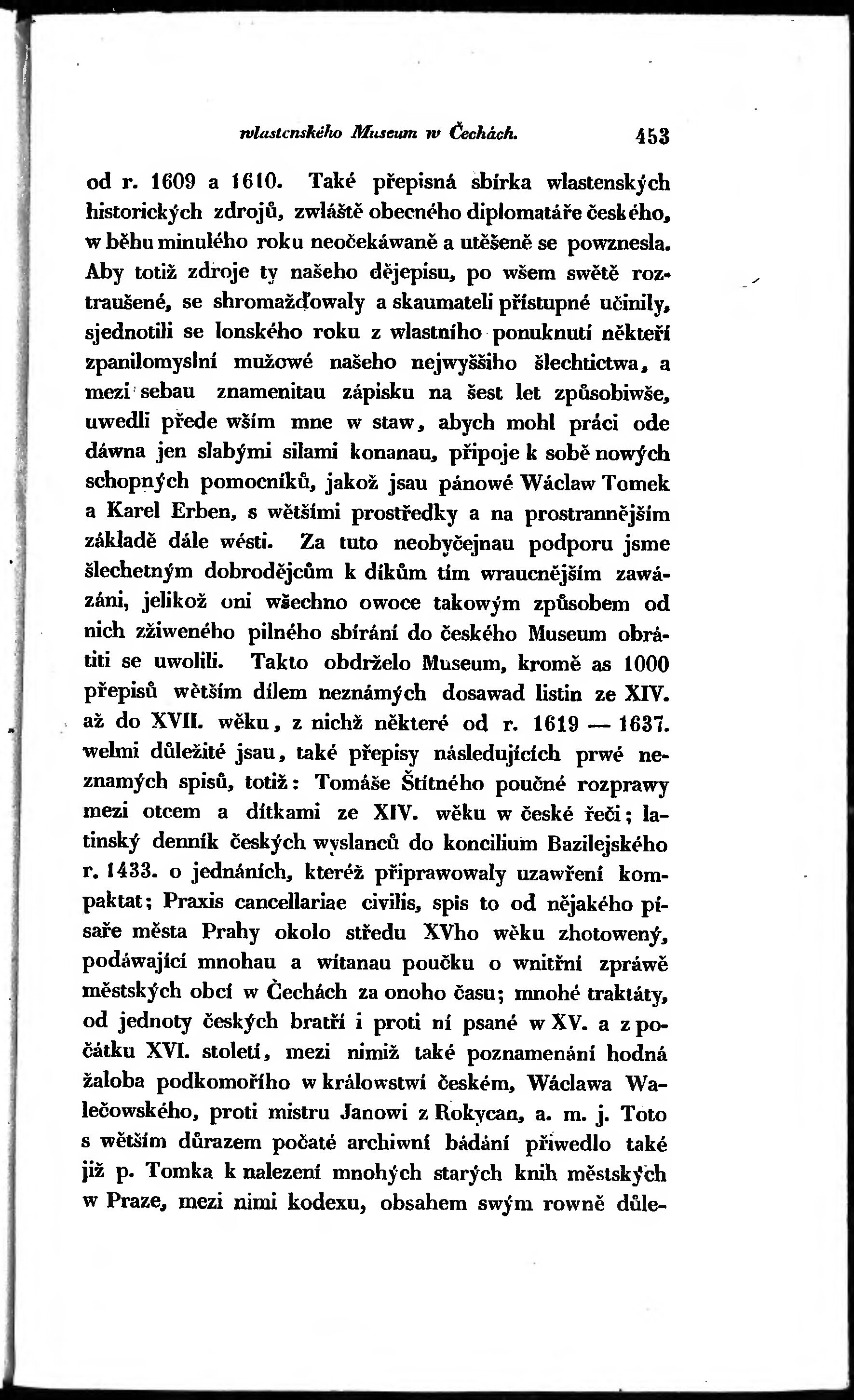 wlastenského Museum w Čechách. 453

od r. 1609 a 1610. Také přepisná sbírka wlastenských historických zdrojů, zwláště obecného diplomatáře českého, w běhu minulého roku neočekáwaně a utěšeně se powznesla. Aby totiž zdroje ty našeho dějepisu, po wšem swětě roztraušené, se shromažďowaly a skaumateli přístupné učinily, sjednotili se lonského roku z wlastního ponuknutí někteří zpanilomyslní mužowé našeho nejwyššího šlechtictwa, a mezi sebau znamenitau zápisku na šest let způsobiwše, uwedli přede wším mne w staw, abych mohl práci ode dáwna jen slabými silami konanau, připoje k sobě nowých schopných pomocníků, jakož jsau pánowé Wáclaw Tomek a Karel Erben, s wětšími prostředky a na prostrannějším základě dále wésti. Za tuto neobyčejnau podporu jsme šlechetným dobrodějcům k díkům tím wraucnějším zawázáni, jelikož oni wšechno owoce takowým způsobem od nich zžiweného pilného sbírání do českého Museum obrátiti se uwolili. Takto obdrželo Museum, kromě as 1000 přepisů wětším dílem neznámých dosawad listin ze XIV. až do XVII. wěku, z nichž některé od r. 1619 — 1637. welmi důležité jsau, také přepisy následujících prwé neznamých spisů, totiž: Tomáše Štítného poučné rozprawy mezi otcem a dítkami ze XIV. wěku w české řeči; latinský denník českých wyslanců do koncilium Bazilejského r. 1433. o jednáních, kteréž připrawowaly uzawření kompaktat; Praxis cancellariae civilis, spis to od nějakého písaře města Prahy okolo středu XVho wěku zhotowený, podáwající mnohau a wítanau poučku o wnitřní zpráwě městských obcí w Čechách za onoho času; mnohé traktáty, od jednoty českých bratří i proti ní psané w XV. a z počátku XVI. století, mezi nimiž také poznamenání hodná žaloba podkomořího w králowstwí českém, Wáclawa Walečowského, proti mistru Janowi z Rokycan, a. m. j. Toto s wětším důrazem počaté archiwní bádání přiwedlo také již p. Tomka k nalezení mnohých starých knih městských w Praze, mezi nimi kodexu, obsahem swým rowně důle-